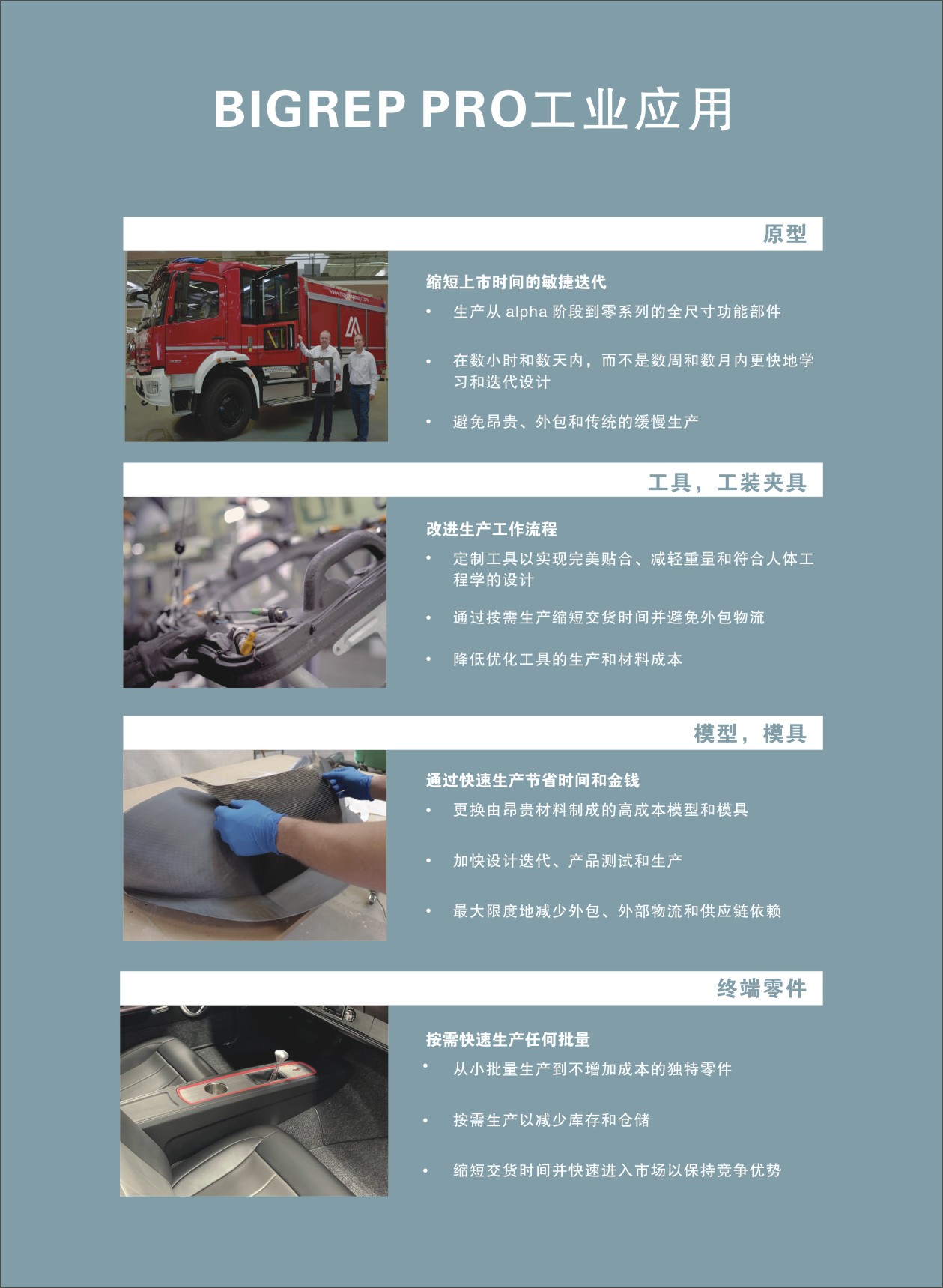 BIGREP PRO工业应用

原型

缩短上市时间的敏捷迭代

• 生产从alpha阶段到零系列的全尺寸功能部件

• 在数小时和数天内，而不是数周和数月内更快地学习和迭代设计

• 避免昂贵、外包和传统的缓慢生产

工具，工装夹具

改进生产工作流程

• 定制工具以实现完美贴合、减轻重量和符合人体工程学的设计

• 通过按需生产缩短交货时间并避免外包物流

• 降低优化工具的生产和材料成本

模型，模具

通过快速生产节省时间和金钱

• 更换由昂贵材料制成的高成本模型和模具

• 加快设计迭代、产品测试和生产

• 最大限度地减少外包、外部物流和供应链依赖

终端零件

按需快速生产任何批量

• 从小批量生产到不增加成本的独特零件

• 按需生产以减少库存和仓储

• 缩短交货时间并快速进入市场以保持竞争优势